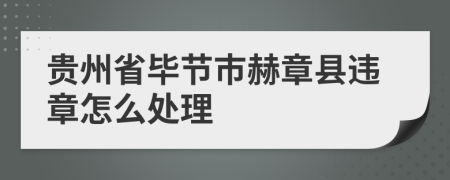 贵州省毕节市赫章县违章怎么处理